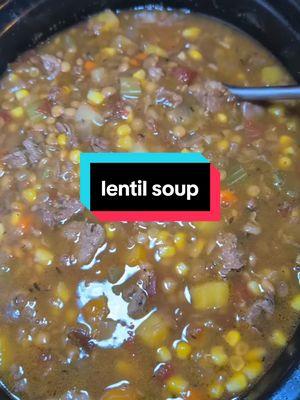 lentil soup